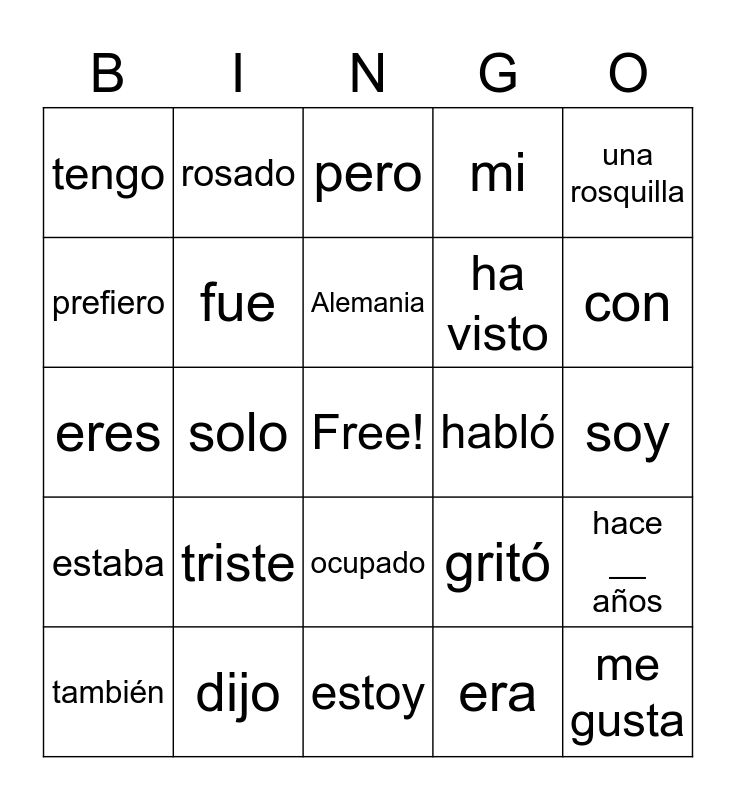 | B | I | N | G | O |
|---|---|---|---|---|
| tengo | rosado | pero | mi | una rosquilla |
| prefiero | fue | Alemania | ha visto | con |
| eres | solo | Free! | habló | soy |
| estaba | triste | ocupado | gritó | hace __ años |
| también | dijo | estoy | era | me gusta |